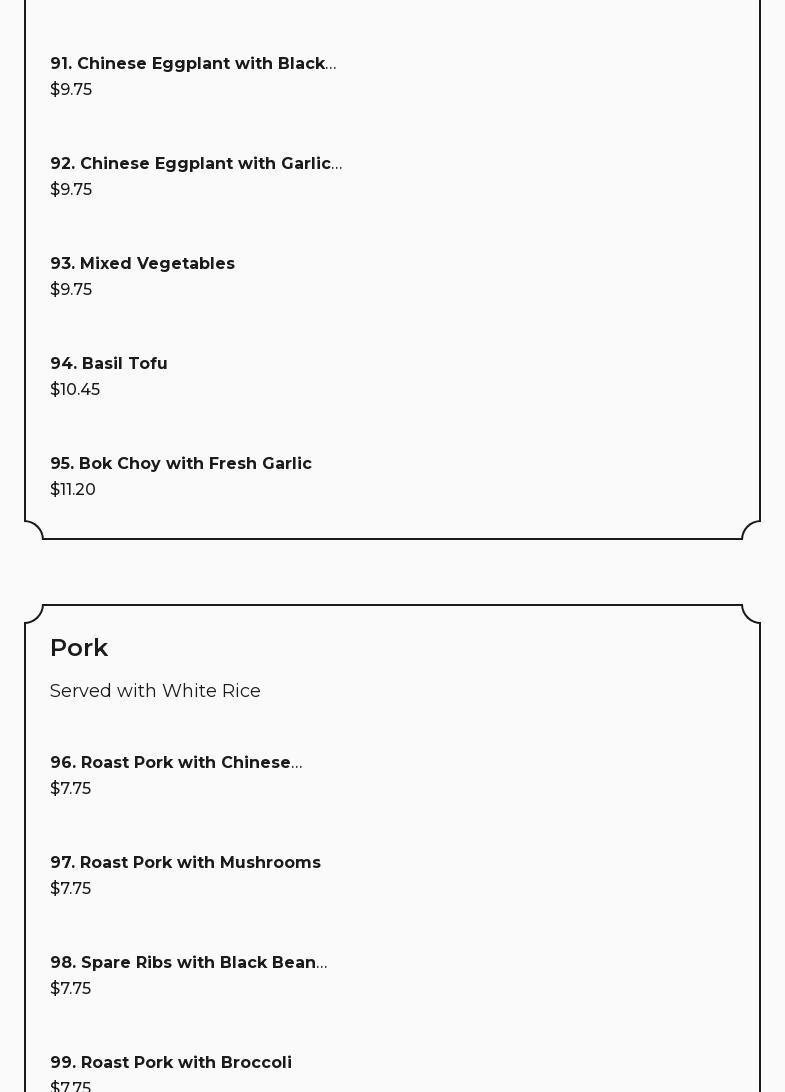 91. Chinese Eggplant with Black...
$9.75

92. Chinese Eggplant with Garlic...
$9.75

93. Mixed Vegetables
$9.75

94. Basil Tofu
$10.45

95. Bok Choy with Fresh Garlic
$11.20

Pork

Served with White Rice

96. Roast Pork with Chinese...
$7.75

97. Roast Pork with Mushrooms
$7.75

98. Spare Ribs with Black Bean...
$7.75

99. Roast Pork with Broccoli
$7.75